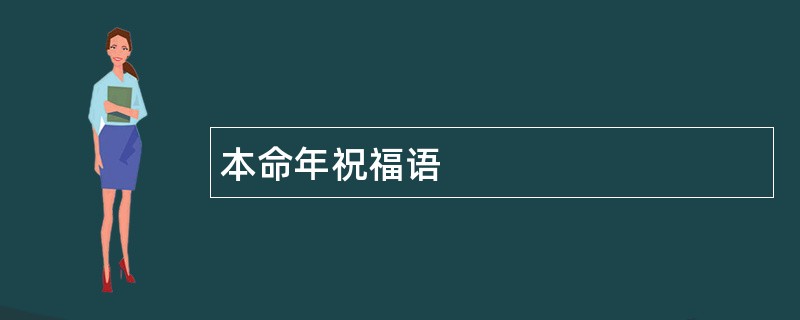 本命年祝福语